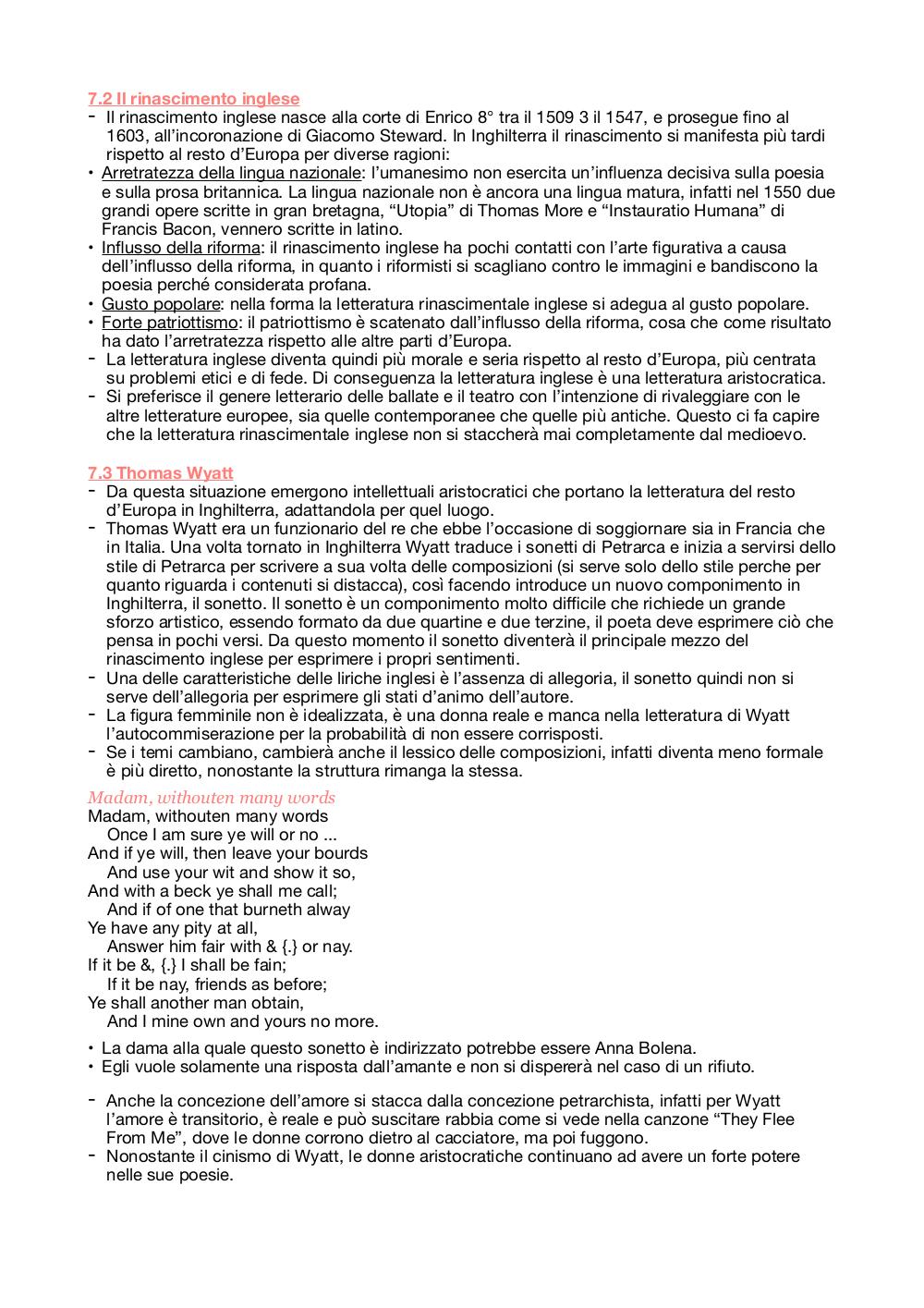 7.2 Il rinascimento inglese
- Il rinascimento inglese nasce alla corte di Enrico 8° tra il 1509 3 il 1547, e prosegue fino al 1603, all'incoronazione di Giacomo Steward. In Inghilterra il rinascimento si manifesta più tardi rispetto al resto d'Europa per diverse ragioni:
• Arretratezza della lingua nazionale: l'umanesimo non esercita un'influenza decisiva sulla poesia e sulla prosa britannica. La lingua nazionale non è ancora una lingua matura, infatti nel 1550 due grandi opere scritte in gran bretagna, "Utopia" di Thomas More e "Instauratio Humana" di Francis Bacon, vennero scritte in latino.
• Influsso della riforma: il rinascimento inglese ha pochi contatti con l'arte figurativa a causa dell'influsso della riforma, in quanto i riformisti si scagliano contro le immagini e bandiscono la poesia perché considerata profana.
• Gusto popolare: nella forma la letteratura rinascimentale inglese si adegua al gusto popolare.
• Forte patriottismo: il patriottismo è scatenato dall'influsso della riforma, cosa che come risultato ha dato l'arretratezza rispetto alle altre parti d'Europa.
- La letteratura inglese diventa quindi più morale e seria rispetto al resto d'Europa, più centrata su problemi etici e di fede. Di conseguenza la letteratura inglese è una letteratura aristocratica.
- Si preferisce il genere letterario delle ballate e il teatro con l'intenzione di rivaleggiare con le altre letterature europee, sia quelle contemporanee che quelle più antiche. Questo ci fa capire che la letteratura rinascimentale inglese non si staccherà mai completamente dal medioevo.

7.3 Thomas Wyatt
- Da questa situazione emergono intellettuali aristocratici che portano la letteratura del resto d'Europa in Inghilterra, adattandola per quel luogo.
- Thomas Wyatt era un funzionario del re che ebbe l'occasione di soggiornare sia in Francia che in Italia. Una volta tornato in Inghilterra Wyatt traduce i sonetti di Petrarca e inizia a servirsi dello stile di Petrarca per scrivere a sua volta delle composizioni (si serve solo dello stile perche per quanto riguarda i contenuti si distacca), così facendo introduce un nuovo componimento in Inghilterra, il sonetto. Il sonetto è un componimento molto difficile che richiede un grande sforzo artistico, essendo formato da due quartine e due terzine, il poeta deve esprimere ciò che pensa in pochi versi. Da questo momento il sonetto diventerà il principale mezzo del rinascimento inglese per esprimere i propri sentimenti.
- Una delle caratteristiche delle liriche inglesi è l'assenza di allegoria, il sonetto quindi non si serve dell'allegoria per esprimere gli stati d'animo dell'autore.
- La figura femminile non è idealizzata, è una donna reale e manca nella letteratura di Wyatt l'autocommiserazione per la probabilità di non essere corrisposti.
- Se i temi cambiano, cambierà anche il lessico delle composizioni, infatti diventa meno formale è più diretto, nonostante la struttura rimanga la stessa.

Madam, withouten many words
Madam, withouten many words
Once I am sure ye will or no ...
And if ye will, then leave your bourds
And use your wit and show it so,
And with a beck ye shall me call;
And if of one that burneth alway
Ye have any pity at all,
Answer him fair with & {.} or nay.
If it be &, {.} I shall be fain;
If it be nay, friends as before;
Ye shall another man obtain,
And I mine own and yours no more.

• La dama alla quale questo sonetto è indirizzato potrebbe essere Anna Bolena.
• Egli vuole solamente una risposta dall'amante e non si dispererà nel caso di un rifiuto.

- Anche la concezione dell'amore si stacca dalla concezione petrarchista, infatti per Wyatt l'amore è transitorio, è reale e può suscitare rabbia come si vede nella canzone "They Flee From Me", dove le donne corrono dietro al cacciatore, ma poi fuggono.
- Nonostante il cinismo di Wyatt, le donne aristocratiche continuano ad avere un forte potere nelle sue poesie.